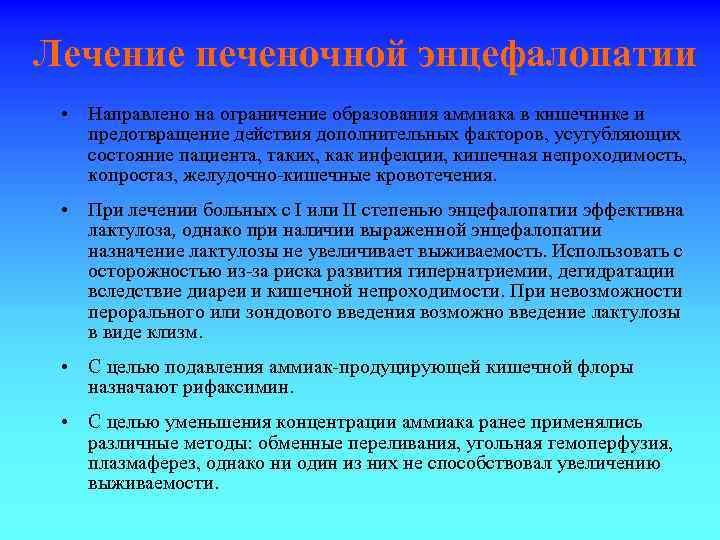 Лечение печеночной энцефалопатии

• Направлено на ограничение образования аммиака в кишечнике и предотвращение действия дополнительных факторов, усугубляющих состояние пациента, таких, как инфекции, кишечная непроходимость, копростаз, желудочно-кишечные кровотечения.

• При лечении больных с I или II степенью энцефалопатии эффективна лактулоза, однако при наличии выраженной энцефалопатии назначение лактулозы не увеличивает выживаемость. Использовать с осторожностью из-за риска развития гипернатриемии, дегидратации вследствие диареи и кишечной непроходимости. При невозможности перорального или зондового введения возможно введение лактулозы в виде клизм.

• С целью подавления аммиак-продуцирующей кишечной флоры назначают рифаксимин.

• С целью уменьшения концентрации аммиака ранее применялись различные методы: обменные переливания, угольная гемоперфузия, плазмаферез, однако ни один из них не способствовал увеличению выживаемости.